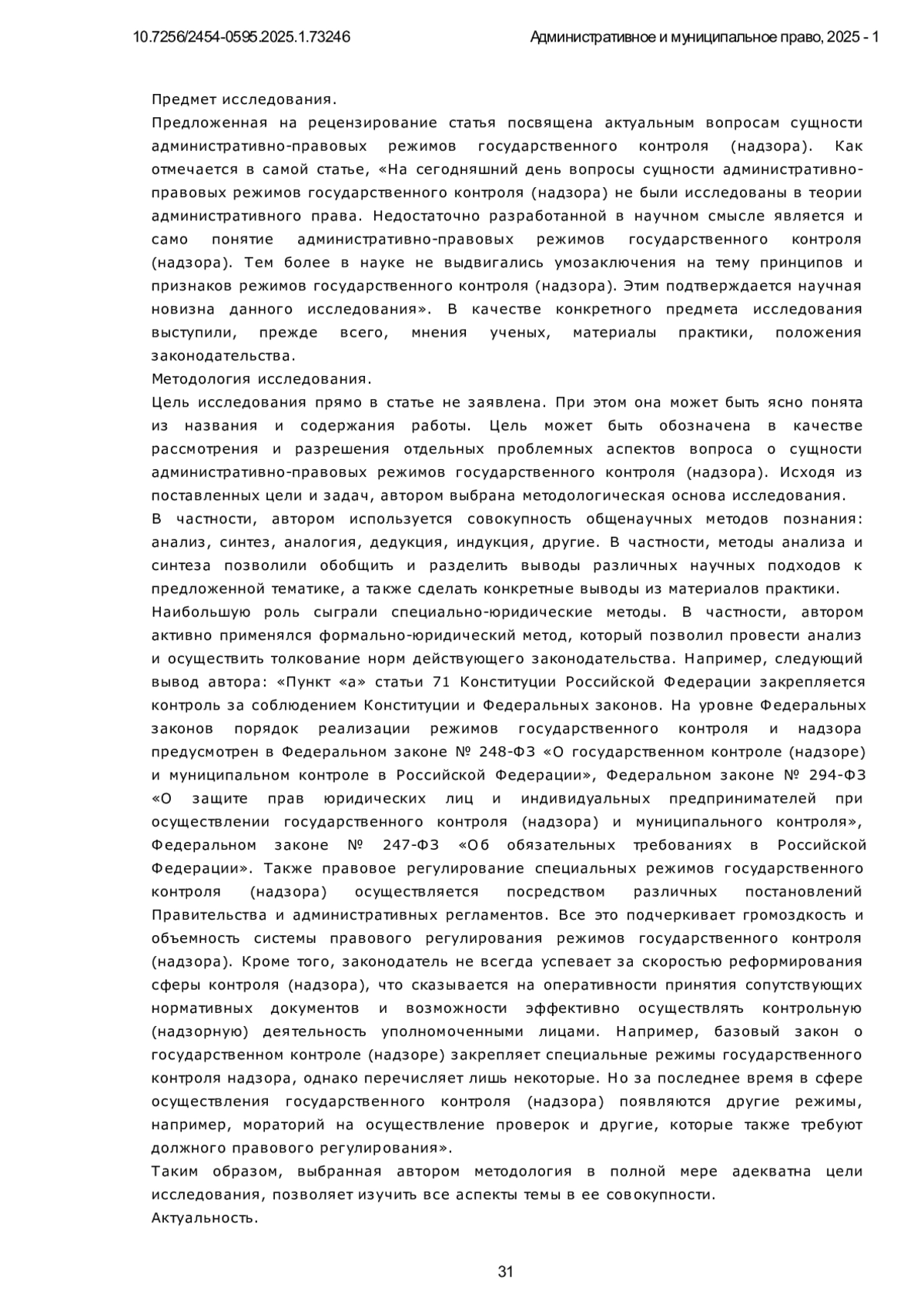 10.7256/2454-0595.2025.1.73246 Административное и муниципальное право, 2025 - 1

Предмет исследования.

Предложенная на рецензирование статья посвящена актуальным вопросам сущности административно-правовых режимов государственного контроля (надзора). Как отмечается в самой статье, «На сегодняшний день вопросы сущности административно-правовых режимов государственного контроля (надзора) не были исследованы в теории административного права. Недостаточно разработанной в научном смысле является и само понятие административно-правовых режимов государственного контроля (надзора). Тем более в науке не выдвигались умозаключения на тему принципов и признаков режимов государственного контроля (надзора). Этим подтверждается научная новизна данного исследования». В качестве конкретного предмета исследования выступили, прежде всего, мнения ученых, материалы практики, положения законодательства.

Методология исследования.

Цель исследования прямо в статье не заявлена. При этом она может быть ясно понята из названия и содержания работы. Цель может быть обозначена в качестве рассмотрения и разрешения отдельных проблемных аспектов вопроса о сущности административно-правовых режимов государственного контроля (надзора). Исходя из поставленных цели и задач, автором выбрана методологическая основа исследования.

В частности, автором используется совокупность общенаучных методов познания: анализ, синтез, аналогия, дедукция, индукция, другие. В частности, методы анализа и синтеза позволили обобщить и разделить выводы различных научных подходов к предложенной тематике, а также сделать конкретные выводы из материалов практики.

Наибольшую роль сыграли специально-юридические методы. В частности, автором активно применялся формально-юридический метод, который позволил провести анализ и осуществить толкование норм действующего законодательства. Например, следующий вывод автора: «Пункт «а» статьи 71 Конституции Российской Федерации закрепляется контроль за соблюдением Конституции и Федеральных законов. На уровне Федеральных законов порядок реализации режимов государственного контроля и надзора предусмотрен в Федеральном законе № 248-ФЗ «О государственном контроле (надзоре) и муниципальном контроле в Российской Федерации», Федеральном законе № 294-ФЗ «О защите прав юридических лиц и индивидуальных предпринимателей при осуществлении государственного контроля (надзора) и муниципального контроля», Федеральном законе № 247-ФЗ «Об обязательных требованиях в Российской Федерации». Также правовое регулирование специальных режимов государственного контроля (надзора) осуществляется посредством различных постановлений Правительства и административных регламентов. Все это подчеркивает громоздкость и объемность системы правового регулирования режимов государственного контроля (надзора). Кроме того, законодатель не всегда успевает за скоростью реформирования сферы контроля (надзора), что сказывается на оперативности принятия сопутствующих нормативных документов и возможности эффективно осуществлять контрольную (надзорную) деятельность уполномоченными лицами. Например, базовый закон о государственном контроле (надзоре) закрепляет специальные режимы государственного контроля надзора, однако перечисляет лишь некоторые. Но за последнее время в сфере осуществления государственного контроля (надзора) появляются другие режимы, например, мораторий на осуществление проверок и другие, которые также требуют должного правового регулирования».

Таким образом, выбранная автором методология в полной мере адекватна цели исследования, позволяет изучить все аспекты темы в ее совокупности.

Актуальность.

31